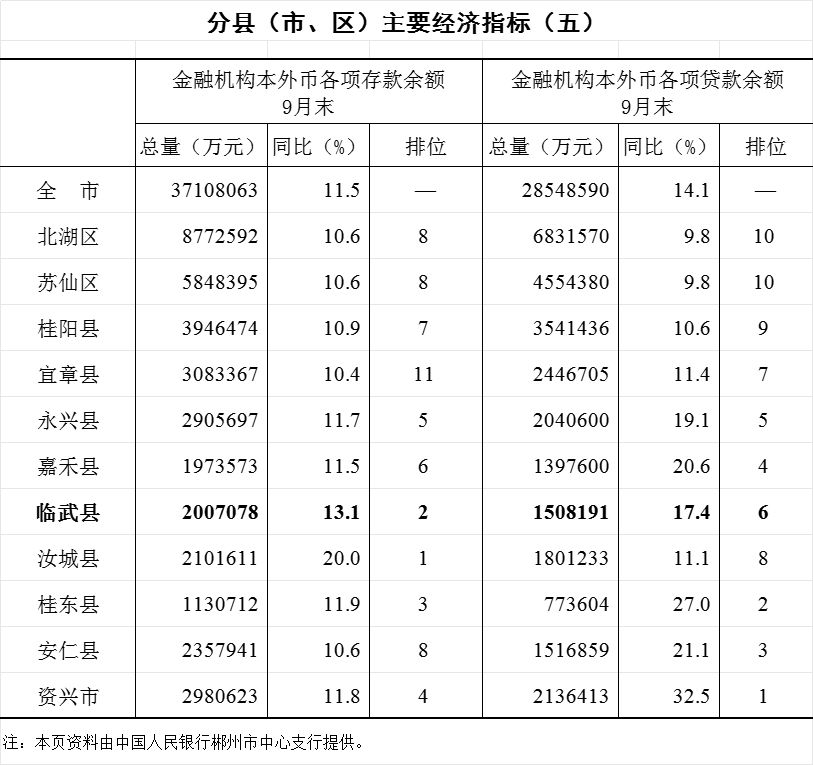 分县（市、区）主要经济指标（五）

| | 金融机构本外币各项存款余额 9月末 | | | 金融机构本外币各项贷款余额 9月末 | | |
|---|---|---|---|---|---|---|
| | 总量（万元） | 同比（%） | 排位 | 总量（万元） | 同比（%） | 排位 |
| 全　市 | 37108063 | 11.5 | — | 28548590 | 14.1 | — |
| 北湖区 | 8772592 | 10.6 | 8 | 6831570 | 9.8 | 10 |
| 苏仙区 | 5848395 | 10.6 | 8 | 4554380 | 9.8 | 10 |
| 桂阳县 | 3946474 | 10.9 | 7 | 3541436 | 10.6 | 9 |
| 宜章县 | 3083367 | 10.4 | 11 | 2446705 | 11.4 | 7 |
| 永兴县 | 2905697 | 11.7 | 5 | 2040600 | 19.1 | 5 |
| 嘉禾县 | 1973573 | 11.5 | 6 | 1397600 | 20.6 | 4 |
| 临武县 | 2007078 | 13.1 | 2 | 1508191 | 17.4 | 6 |
| 汝城县 | 2101611 | 20.0 | 1 | 1801233 | 11.1 | 8 |
| 桂东县 | 1130712 | 11.9 | 3 | 773604 | 27.0 | 2 |
| 安仁县 | 2357941 | 10.6 | 8 | 1516859 | 21.1 | 3 |
| 资兴市 | 2980623 | 11.8 | 4 | 2136413 | 32.5 | 1 |

注：本页资料由中国人民银行郴州市中心支行提供。